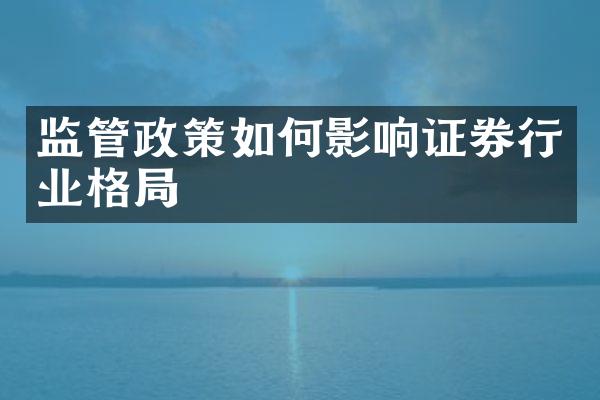 监管政策如何影响证券行业格局